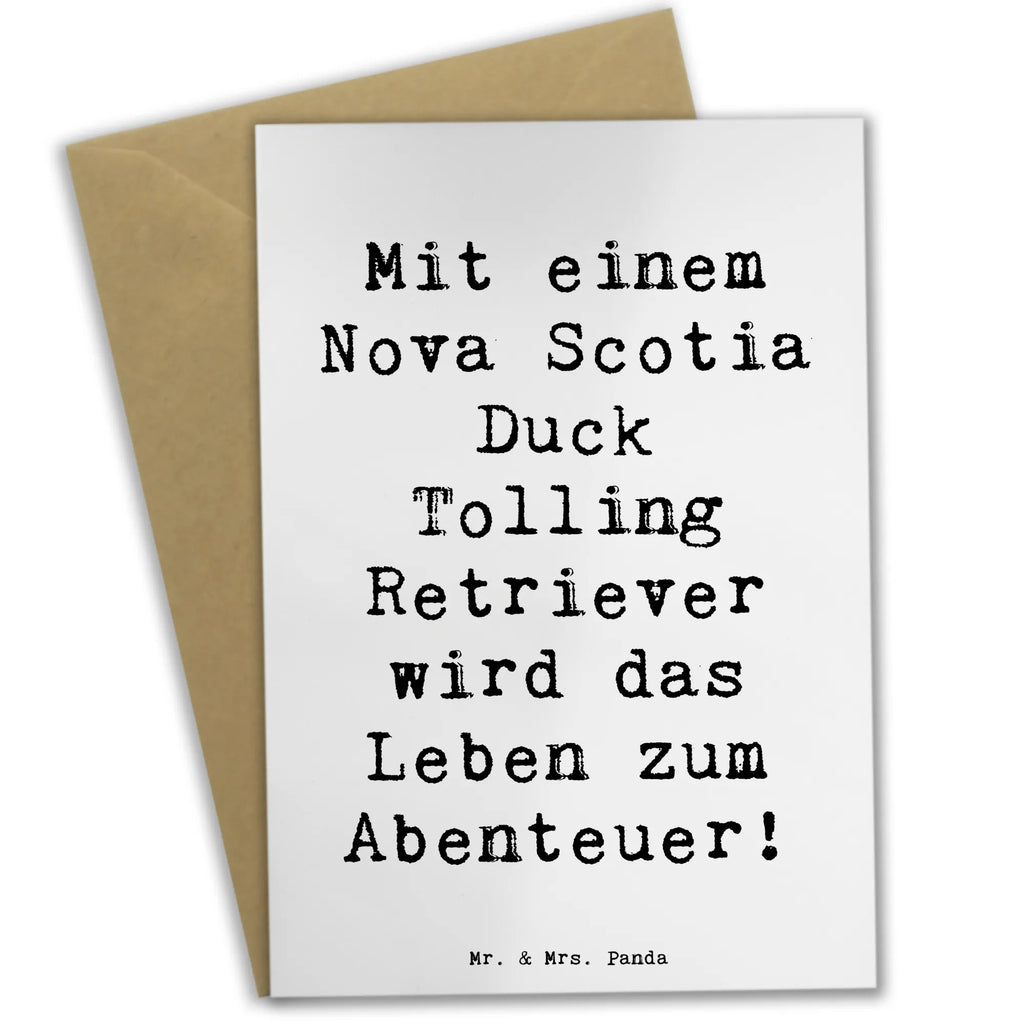 Mit einem Nova Scotia Duck Tolling Retriever wird das Leben zum Abenteuer!

Mr. & Mrs. Panda